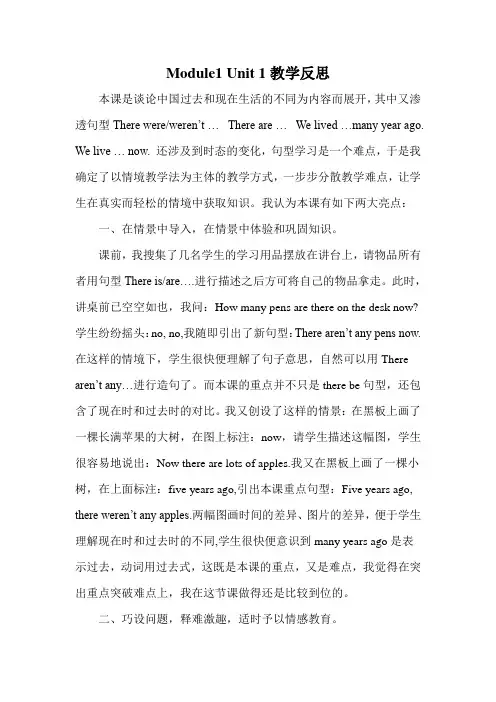 Module1 Unit 1 教学反思

本课是谈论中国过去和现在生活的不同为内容而展开，其中又渗透句型 There were/weren't … There are … We lived …many year ago. We live … now. 还涉及到时态的变化，句型学习是一个难点，于是我确定了以情境教学法为主体的教学方式，一步步分散教学难点，让学生在真实而轻松的情境中获取知识。我认为本课有如下两大亮点：

一、在情景中导入，在情景中体验和巩固知识。

课前，我搜集了几名学生的学习用品摆放在讲台上，请物品所有者用句型 There is/are….进行描述之后方可将自己的物品拿走。此时，讲桌前已空空如也，我问：How many pens are there on the desk now? 学生纷纷摇头：no, no,我随即引出了新句型：There aren't any pens now. 在这样的情境下，学生很快便理解了句子意思，自然可以用 There aren't any…进行造句了。而本课的重点并不只是 there be 句型，还包含了现在时和过去时的对比。我又创设了这样的情景：在黑板上画了一棵长满苹果的大树，在图上标注：now，请学生描述这幅图，学生很容易地说出：Now there are lots of apples.我又在黑板上画了一棵小树，在上面标注：five years ago,引出本课重点句型：Five years ago, there weren't any apples.两幅图画时间的差异、图片的差异，便于学生理解现在时和过去时的不同,学生很快便意识到 many years ago 是表示过去，动词用过去式，这既是本课的重点，又是难点，我觉得在突出重点突破难点上，我在这节课做得还是比较到位的。

二、巧设问题，释难激趣，适时予以情感教育。